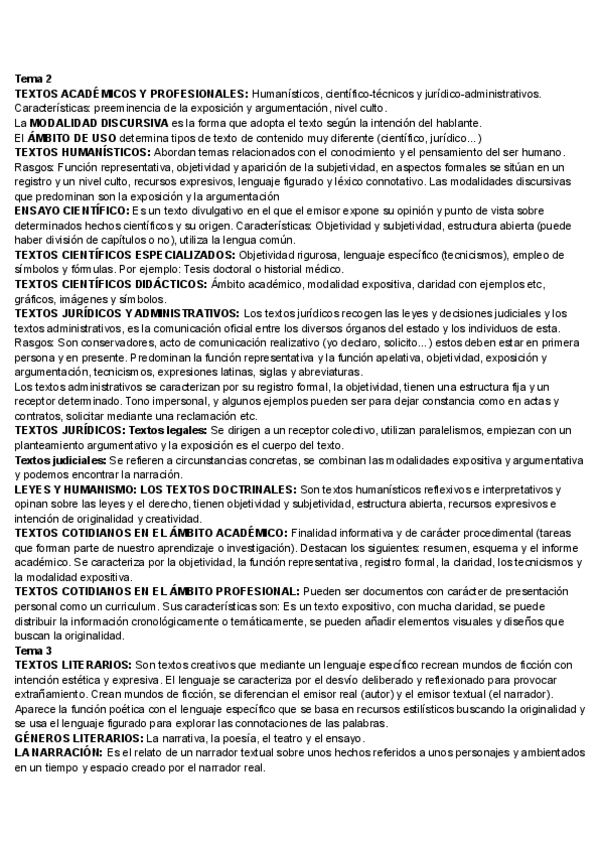 Tema 2
TEXTOS ACADÉMICOS Y PROFESIONALES: Humanísticos, científico-técnicos y jurídico-administrativos. Características: preeminencia de la exposición y argumentación, nivel culto.
La MODALIDAD DISCURSIVA es la forma que adopta el texto según la intención del hablante.
El ÁMBITO DE USO determina tipos de texto de contenido muy diferente (científico, jurídico...)
TEXTOS HUMANÍSTICOS: Abordan temas relacionados con el conocimiento y el pensamiento del ser humano. Rasgos: Función representativa, objetividad y aparición de la subjetividad, en aspectos formales se sitúan en un registro y un nivel culto, recursos expresivos, lenguaje figurado y léxico connotativo. Las modalidades discursivas que predominan son la exposición y la argumentación
ENSAYO CIENTÍFICO: Es un texto divulgativo en el que el emisor expone su opinión y punto de vista sobre determinados hechos científicos y su origen. Características: Objetividad y subjetividad, estructura abierta (puede haber división de capítulos o no), utiliza la lengua común.
TEXTOS CIENTÍFICOS ESPECIALIZADOS: Objetividad rigurosa, lenguaje específico (tecnicismos), empleo de símbolos y fórmulas. Por ejemplo: Tesis doctoral o historial médico.
TEXTOS CIENTÍFICOS DIDÁCTICOS: Ámbito académico, modalidad expositiva, claridad con ejemplos etc, gráficos, imágenes y símbolos.
TEXTOS JURÍDICOS Y ADMINISTRATIVOS: Los textos jurídicos recogen las leyes y decisiones judiciales y los textos administrativos, es la comunicación oficial entre los diversos órganos del estado y los individuos de esta. Rasgos: Son conservadores, acto de comunicación realizativo (yo declaro, solicito...) estos deben estar en primera persona y en presente. Predominan la función representativa y la función apelativa, objetividad, exposición y argumentación, tecnicismos, expresiones latinas, siglas y abreviaturas.
Los textos administrativos se caracterizan por su registro formal, la objetividad, tienen una estructura fija y un receptor determinado. Tono impersonal, y algunos ejemplos pueden ser para dejar constancia como en actas y contratos, solicitar mediante una reclamación etc.
TEXTOS JURÍDICOS: Textos legales: Se dirigen a un receptor colectivo, utilizan paralelismos, empiezan con un planteamiento argumentativo y la exposición es el cuerpo del texto.
Textos judiciales: Se refieren a circunstancias concretas, se combinan las modalidades expositiva y argumentativa y podemos encontrar la narración.
LEYES Y HUMANISMO: LOS TEXTOS DOCTRINALES: Son textos humanísticos reflexivos e interpretativos y opinan sobre las leyes y el derecho, tienen objetividad y subjetividad, estructura abierta, recursos expresivos e intención de originalidad y creatividad.
TEXTOS COTIDIANOS EN EL ÁMBITO ACADÉMICO: Finalidad informativa y de carácter procedimental (tareas que forman parte de nuestro aprendizaje o investigación). Destacan los siguientes: resumen, esquema y el informe académico. Se caracteriza por la objetividad, la función representativa, registro formal, la claridad, los tecnicismos y la modalidad expositiva.
TEXTOS COTIDIANOS EN EL ÁMBITO PROFESIONAL: Pueden ser documentos con carácter de presentación personal como un curriculum. Sus características son: Es un texto expositivo, con mucha claridad, se puede distribuir la información cronológicamente o temáticamente, se pueden añadir elementos visuales y diseños que buscan la originalidad.
Tema 3
TEXTOS LITERARIOS: Son textos creativos que mediante un lenguaje específico recrean mundos de ficción con intención estética y expresiva. El lenguaje se caracteriza por el desvío deliberado y reflexionado para provocar extrañamiento. Crean mundos de ficción, se diferencian el emisor real (autor) y el emisor textual (el narrador). Aparece la función poética con el lenguaje específico que se basa en recursos estilísticos buscando la originalidad y se usa el lenguaje figurado para explorar las connotaciones de las palabras.
GÉNEROS LITERARIOS: La narrativa, la poesía, el teatro y el ensayo.
LA NARRACIÓN: Es el relato de un narrador textual sobre unos hechos referidos a unos personajes y ambientados en un tiempo y espacio creado por el narrador real.